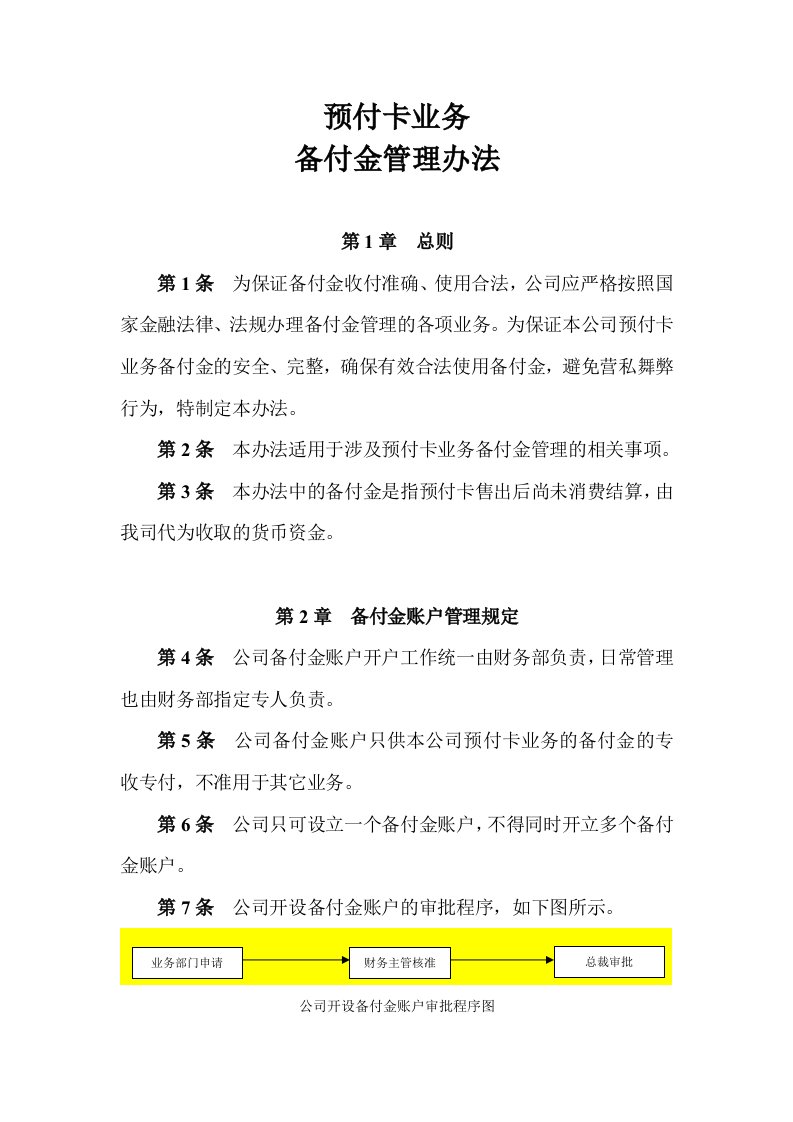 预付卡业务
备付金管理办法

第 1 章　总则

第 1 条　为保证备付金收付准确、使用合法，公司应严格按照国家金融法律、法规办理备付金管理的各项业务。为保证本公司预付卡业务备付金的安全、完整，确保有效合法使用备付金，避免营私舞弊行为，特制定本办法。

第 2 条　本办法适用于涉及预付卡业务备付金管理的相关事项。

第 3 条　本办法中的备付金是指预付卡售出后尚未消费结算，由我司代为收取的货币资金。

第 2 章　备付金账户管理规定

第 4 条　公司备付金账户开户工作统一由财务部负责，日常管理也由财务部指定专人负责。

第 5 条　公司备付金账户只供本公司预付卡业务的备付金的专收专付，不准用于其它业务。

第 6 条　公司只可设立一个备付金账户，不得同时开立多个备付金账户。

第 7 条　公司开设备付金账户的审批程序，如下图所示。

业务部门申请

财务主管核准

总裁审批

公司开设备付金账户审批程序图